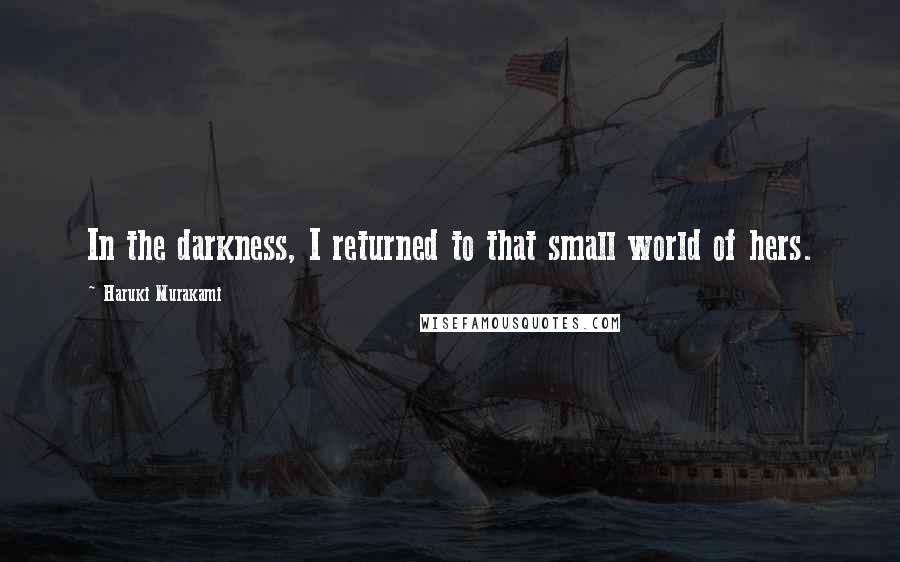 In the darkness, I returned to that small world of hers.

~ Haruki Murakami

WISEFAMOUSQUOTES.COM